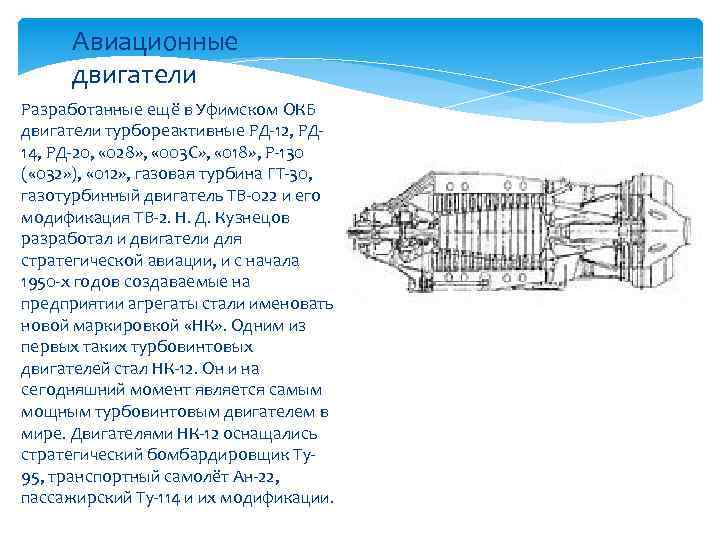 Авиационные двигатели

Разработанные ещё в Уфимском ОКБ двигатели турбореактивные РД-12, РД-14, РД-20, «028», «003С», «018», Р-130 («032»), «012», газовая турбина ГТ-30, газотурбинный двигатель ТВ-022 и его модификация ТВ-2. Н. Д. Кузнецов разработал и двигатели для стратегической авиации, и с начала 1950-х годов создаваемые на предприятии агрегаты стали именовать новой маркировкой «НК». Одним из первых таких турбовинтовых двигателей стал НК-12. Он и на сегодняшний момент является самым мощным турбовинтовым двигателем в мире. Двигателями НК-12 оснащались стратегический бомбардировщик Ту-95, транспортный самолёт Ан-22, пассажирский Ту-114 и их модификации.